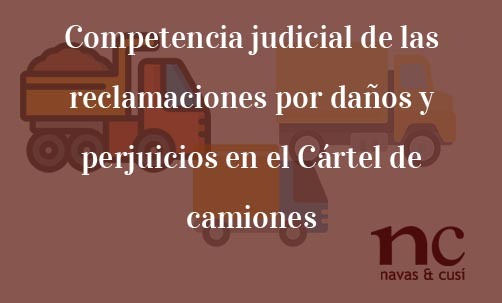 Competencia judicial de las reclamaciones por daños y perjuicios en el Cártel de camiones

nc
navas & cusí